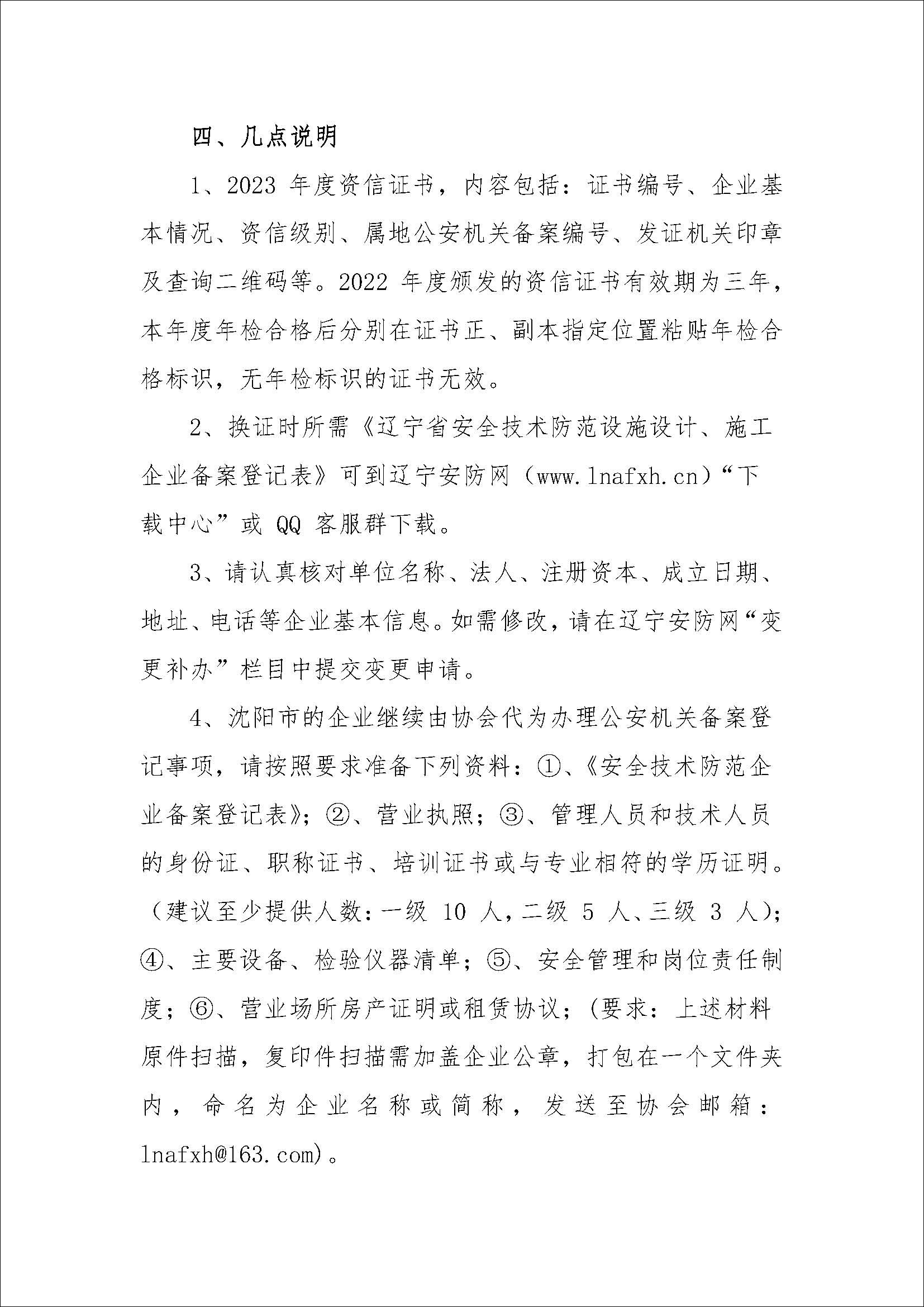 四、几点说明

1、2023年度资信证书，内容包括：证书编号、企业基本情况、资信级别、属地公安机关备案编号、发证机关印章及查询二维码等。2022年度颁发的资信证书有效期为三年，本年度年检合格后分别在证书正、副本指定位置粘贴年检合格标识，无年检标识的证书无效。

2、换证时所需《辽宁省安全技术防范设施设计、施工企业备案登记表》可到辽宁安防网（www.lnafxh.cn）“下载中心”或QQ客服群下载。

3、请认真核对单位名称、法人、注册资本、成立日期、地址、电话等企业基本信息。如需修改，请在辽宁安防网“变更补办”栏目中提交变更申请。

4、沈阳市的企业继续由协会代为办理公安机关备案登记事项，请按照要求准备下列资料：①、《安全技术防范企业备案登记表》；②、营业执照；③、管理人员和技术人员的身份证、职称证书、培训证书或与专业相符的学历证明。（建议至少提供人数：一级10人，二级5人、三级3人）；④、主要设备、检验仪器清单；⑤、安全管理和岗位责任制度；⑥、营业场所房产证明或租赁协议；（要求：上述材料原件扫描，复印件扫描需加盖企业公章，打包在一个文件夹内，命名为企业名称或简称，发送至协会邮箱：lnafxh@163.com）。